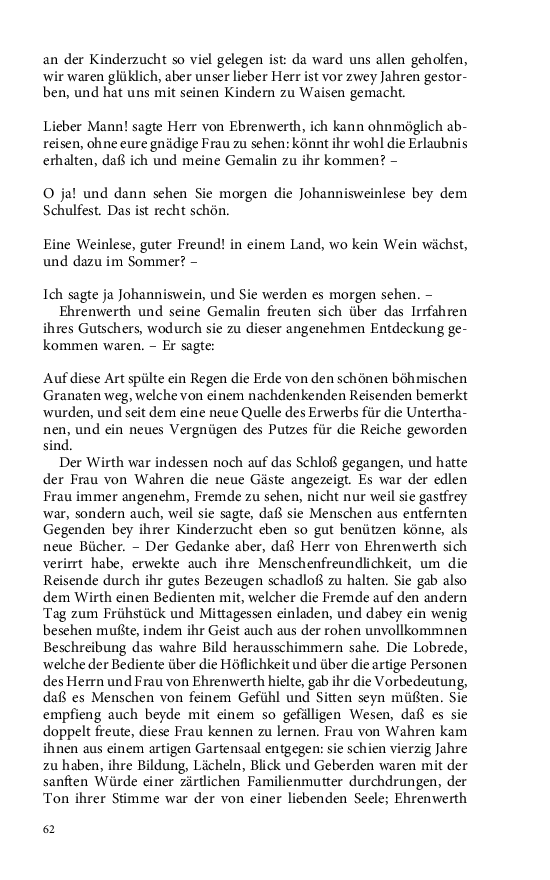 an der Kinderzucht so viel gelegen ist: da ward uns allen geholfen, wir waren glüklich, aber unser lieber Herr ist vor zwey Jahren gestorben, und hat uns mit seinen Kindern zu Waisen gemacht.

Lieber Mann! sagte Herr von Ebrenwerth, ich kann ohnmöglich abreisen, ohne eure gnädige Frau zu sehen: könnt ihr wohl die Erlaubnis erhalten, daß ich und meine Gemalin zu ihr kommen? –

O ja! und dann sehen Sie morgen die Johannisweinlese bey dem Schulfest. Das ist recht schön.

Eine Weinlese, guter Freund! in einem Land, wo kein Wein wächst, und dazu im Sommer? –

Ich sagte ja Johanniswein, und Sie werden es morgen sehen. –

Ehrenwerth und seine Gemalin freuten sich über das Irrfahren ihres Gutschers, wodurch sie zu dieser angenehmen Entdeckung gekommen waren. – Er sagte:

Auf diese Art spülte ein Regen die Erde von den schönen böhmischen Granaten weg, welche von einem nachdenkenden Reisenden bemerkt wurden, und seit dem eine neue Quelle des Erwerbs für die Unterthanen, und ein neues Vergnügen des Putzes für die Reiche geworden sind.

Der Wirth war indessen noch auf das Schloß gegangen, und hatte der Frau von Wahren die neue Gäste angezeigt. Es war der edlen Frau immer angenehm, Fremde zu sehen, nicht nur weil sie gastfrey war, sondern auch, weil sie sagte, daß sie Menschen aus entfernten Gegenden bey ihrer Kinderzucht eben so gut benützen könne, als neue Bücher. – Der Gedanke aber, daß Herr von Ehrenwerth sich verirrt habe, erwekte auch ihre Menschenfreundlichkeit, um die Reisende durch ihr gutes Bezeugen schadloß zu halten. Sie gab also dem Wirth einen Bedienten mit, welcher die Fremde auf den andern Tag zum Frühstück und Mittagessen einladen, und dabey ein wenig besehen mußte, indem ihr Geist auch aus der rohen unvollkommnen Beschreibung das wahre Bild herausschimmern sahe. Die Lobrede, welche der Bediente über die Höflichkeit und über die artige Personen des Herrn und Frau von Ehrenwerth hielte, gab ihr die Vorbedeutung, daß es Menschen von feinem Gefühl und Sitten seyn müßten. Sie empfieng auch beyde mit einem so gefälligen Wesen, daß es sie doppelt freute, diese Frau kennen zu lernen. Frau von Wahren kam ihnen aus einem artigen Gartensaal entgegen: sie schien vierzig Jahre zu haben, ihre Bildung, Lächeln, Blick und Geberden waren mit der sanften Würde einer zärtlichen Familienmutter durchdrungen, der Ton ihrer Stimme war der von einer liebenden Seele; Ehrenwerth

62